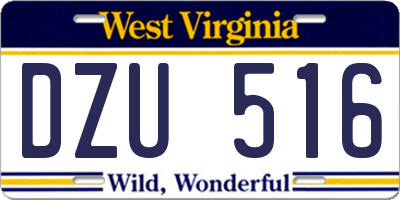 West Virginia

DZU 516

Wild, Wonderful